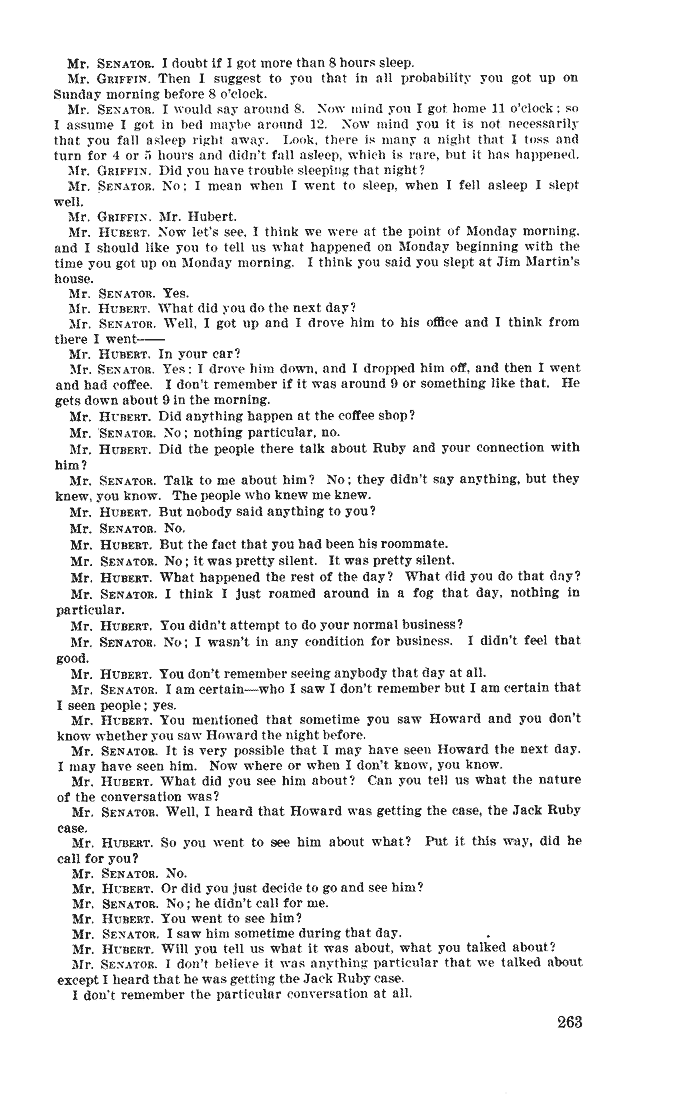 Mr. SENATOR. I doubt if I got more than 8 hours sleep.

Mr. GRIFFIN. Then I suggest to you that in all probability you got up on Sunday morning before 8 o'clock.

Mr. SENATOR. I would say around 8. Now mind you I got home 11 o'clock; so I assume I got in bed maybe around 12. Now mind you it is not necessarily that you fall asleep right away. Look, there is many a night that I toss and turn for 4 or 5 hours and didn't fall asleep, which is rare, but it has happened.

Mr. GRIFFIN. Did you have trouble sleeping that night?

Mr. SENATOR. No; I mean when I went to sleep, when I fell asleep I slept well.

Mr. GRIFFIN. Mr. Hubert.

Mr. HUBERT. Now let's see, I think we were at the point of Monday morning, and I should like you to tell us what happened on Monday beginning with the time you got up on Monday morning. I think you said you slept at Jim Martin's house.

Mr. SENATOR. Yes.

Mr. HUBERT. What did you do the next day?

Mr. SENATOR. Well, I got up and I drove him to his office and I think from there I went——

Mr. HUBERT. In your car?

Mr. SENATOR. Yes; I drove him down, and I dropped him off, and then I went and had coffee. I don't remember if it was around 9 or something like that. He gets down about 9 in the morning.

Mr. HUBERT. Did anything happen at the coffee shop?

Mr. SENATOR. No; nothing particular, no.

Mr. HUBERT. Did the people there talk about Ruby and your connection with him?

Mr. SENATOR. Talk to me about him? No; they didn't say anything, but they knew, you know. The people who knew me knew.

Mr. HUBERT. But nobody said anything to you?

Mr. SENATOR. No.

Mr. HUBERT. But the fact that you had been his roommate.

Mr. SENATOR. No; it was pretty silent. It was pretty silent.

Mr. HUBERT. What happened the rest of the day? What did you do that day?

Mr. SENATOR. I think I just roamed around in a fog that day, nothing in particular.

Mr. HUBERT. You didn't attempt to do your normal business?

Mr. SENATOR. No; I wasn't in any condition for business. I didn't feel that good.

Mr. HUBERT. You don't remember seeing anybody that day at all.

Mr. SENATOR. I am certain—who I saw I don't remember but I am certain that I seen people; yes.

Mr. HUBERT. You mentioned that sometime you saw Howard and you don't know whether you saw Howard the night before.

Mr. SENATOR. It is very possible that I may have seen Howard the next day. I may have seen him. Now where or when I don't know, you know.

Mr. HUBERT. What did you see him about? Can you tell us what the nature of the conversation was?

Mr. SENATOR. Well, I heard that Howard was getting the case, the Jack Ruby case.

Mr. HUBERT. So you went to see him about what? Put it this way, did he call for you?

Mr. SENATOR. No.

Mr. HUBERT. Or did you just decide to go and see him?

Mr. SENATOR. No; he didn't call for me.

Mr. HUBERT. You went to see him?

Mr. SENATOR. I saw him sometime during that day.

Mr. HUBERT. Will you tell us what it was about, what you talked about?

Mr. SENATOR. I don't believe it was anything particular that we talked about except I heard that he was getting the Jack Ruby case.

I don't remember the particular conversation at all.

263